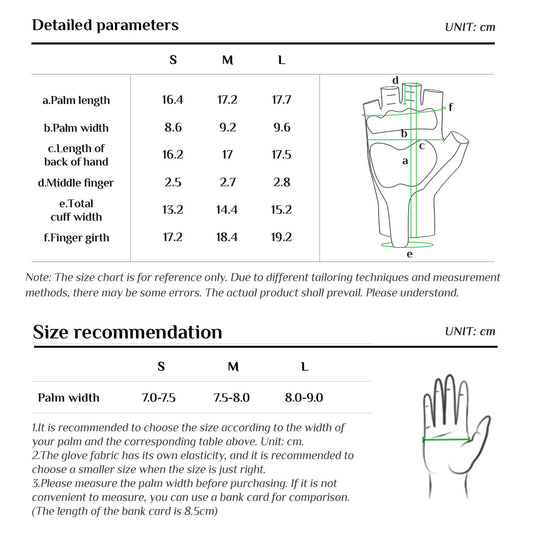 Detailed parameters

UNIT: cm

| | S | M | L |
|---|---|---|---|
| a.Palm length | 16.4 | 17.2 | 17.7 |
| b.Palm width | 8.6 | 9.2 | 9.6 |
| c.Length of back of hand | 16.2 | 17 | 17.5 |
| d.Middle finger | 2.5 | 2.7 | 2.8 |
| e.Total cuff width | 13.2 | 14.4 | 15.2 |
| f.Finger girth | 17.2 | 18.4 | 19.2 |

d
f
b
c
a
e

Note: The size chart is for reference only. Due to different tailoring techniques and measurement methods, there may be some errors. The actual product shall prevail. Please understand.

Size recommendation

UNIT: cm

| | S | M | L |
|---|---|---|---|
| Palm width | 7.0-7.5 | 7.5-8.0 | 8.0-9.0 |

1.It is recommended to choose the size according to the width of your palm and the corresponding table above. Unit: cm.
2.The glove fabric has its own elasticity, and it is recommended to choose a smaller size when the size is just right.
3.Please measure the palm width before purchasing. If it is not convenient to measure, you can use a bank card for comparison. (The length of the bank card is 8.5cm)